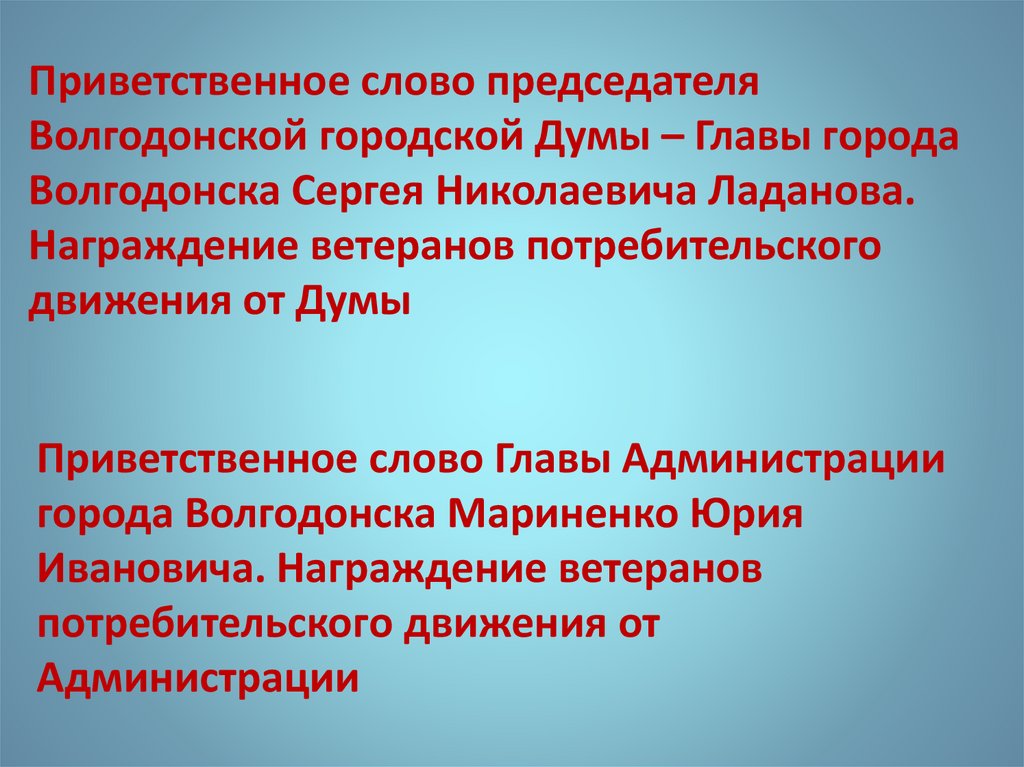 Приветственное слово председателя Волгодонской городской Думы – Главы города Волгодонска Сергея Николаевича Ладанова. Награждение ветеранов потребительского движения от Думы

Приветственное слово Главы Администрации города Волгодонска Мариненко Юрия Ивановича. Награждение ветеранов потребительского движения от Администрации